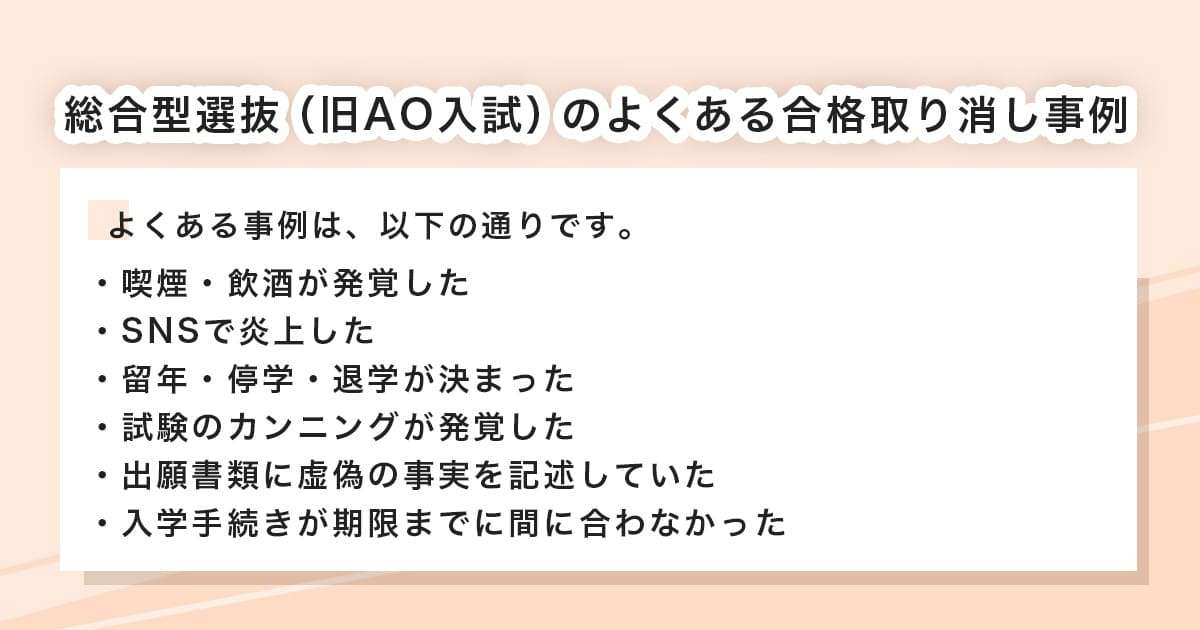 総合型選抜（旧AO入試）のよくある合格取り消し事例

よくある事例は、以下の通りです。

・喫煙・飲酒が発覚した
・SNSで炎上した
・留年・停学・退学が決まった
・試験のカンニングが発覚した
・出願書類に虚偽の事実を記述していた
・入学手続きが期限までに間に合わなかった